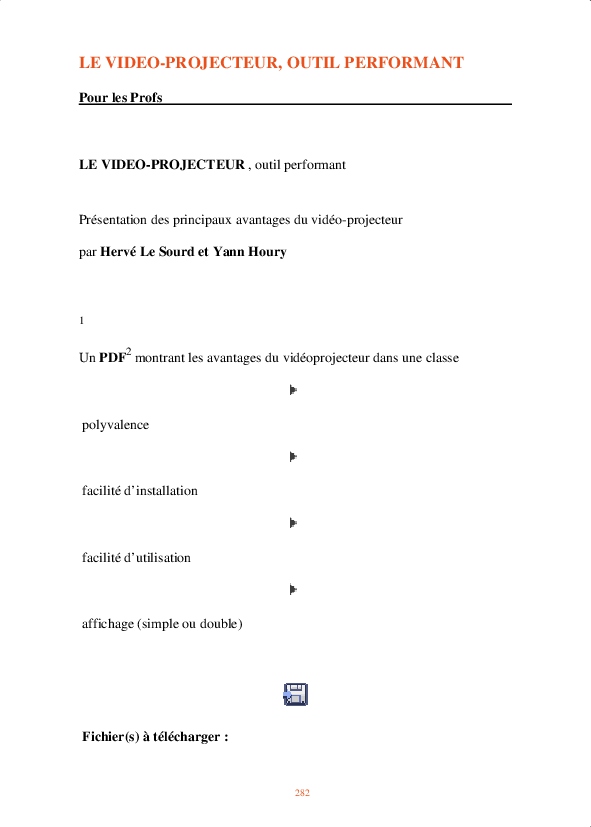 LE VIDEO-PROJECTEUR, OUTIL PERFORMANT

Pour les Profs

LE VIDEO-PROJECTEUR , outil performant

Présentation des principaux avantages du vidéo-projecteur

par Hervé Le Sourd et Yann Houry

1

Un PDF$^2$ montrant les avantages du vidéoprojecteur dans une classe

polyvalence

facilité d'installation

facilité d'utilisation

affichage (simple ou double)

Fichier(s) à télécharger :

282